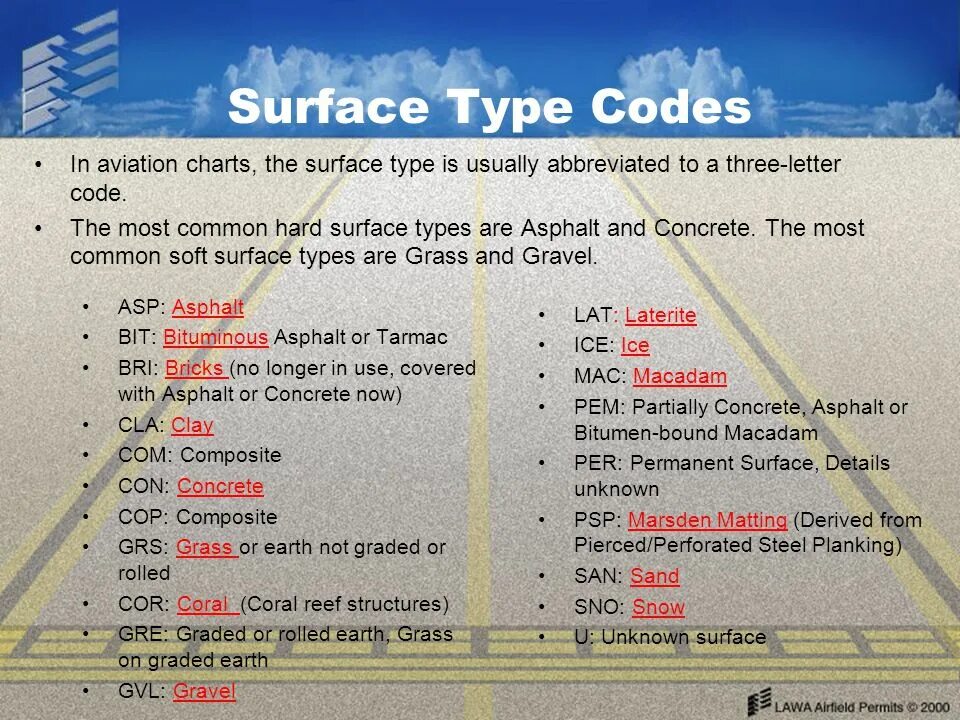 Surface Type Codes

• In aviation charts, the surface type is usually abbreviated to a three-letter code.

• The most common hard surface types are Asphalt and Concrete. The most common soft surface types are Grass and Gravel.

• ASP: Asphalt
• BIT: Bituminous Asphalt or Tarmac
• BRI: Bricks (no longer in use, covered with Asphalt or Concrete now)
• CLA: Clay
• COM: Composite
• CON: Concrete
• COP: Composite
• GRS: Grass or earth not graded or rolled
• COR: Coral (Coral reef structures)
• GRE: Graded or rolled earth, Grass on graded earth
• GVL: Gravel

• LAT: Laterite
• ICE: Ice
• MAC: Macadam
• PEM: Partially Concrete, Asphalt or Bitumen-bound Macadam
• PER: Permanent Surface, Details unknown
• PSP: Marsden Matting (Derived from Pierced/Perforated Steel Planking)
• SAN: Sand
• SNO: Snow
• U: Unknown surface

LAWA Airfield Permits © 2000